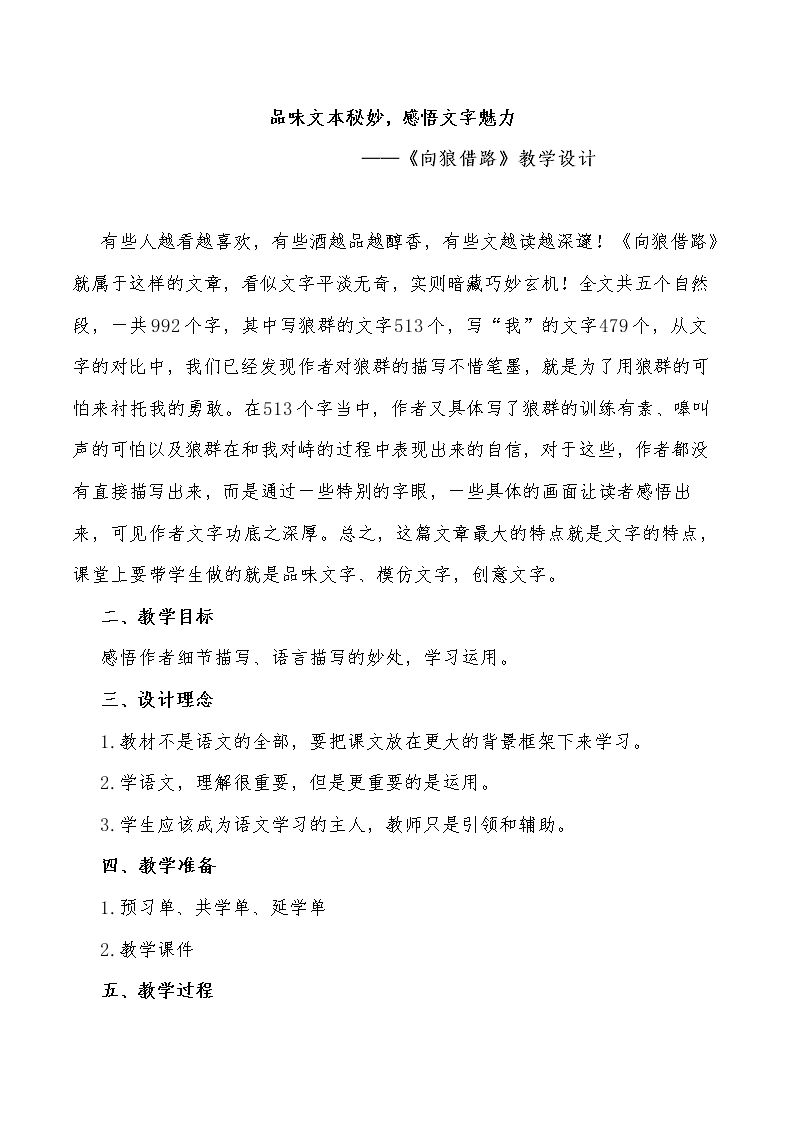 品味文本秘妙，感悟文字魅力

——《向狼借路》教学设计

有些人越看越喜欢，有些酒越品越醇香，有些文越读越深邃！《向狼借路》就属于这样的文章，看似文字平淡无奇，实则暗藏巧妙玄机！全文共五个自然段，一共992个字，其中写狼群的文字513个，写“我”的文字479个，从文字的对比中，我们已经发现作者对狼群的描写不惜笔墨，就是为了用狼群的可怕来衬托我的勇敢。在513个字当中，作者又具体写了狼群的训练有素、嗥叫声的可怕以及狼群在和我对峙的过程中表现出来的自信，对于这些，作者都没有直接描写出来，而是通过一些特别的字眼，一些具体的画面让读者感悟出来，可见作者文字功底之深厚。总之，这篇文章最大的特点就是文字的特点，课堂上要带学生做的就是品味文字、模仿文字，创意文字。

二、教学目标

感悟作者细节描写、语言描写的妙处，学习运用。

三、设计理念

1.教材不是语文的全部，要把课文放在更大的背景框架下来学习。

2.学语文，理解很重要，但是更重要的是运用。

3.学生应该成为语文学习的主人，教师只是引领和辅助。

四、教学准备

1.预习单、共学单、延学单

2.教学课件

五、教学过程